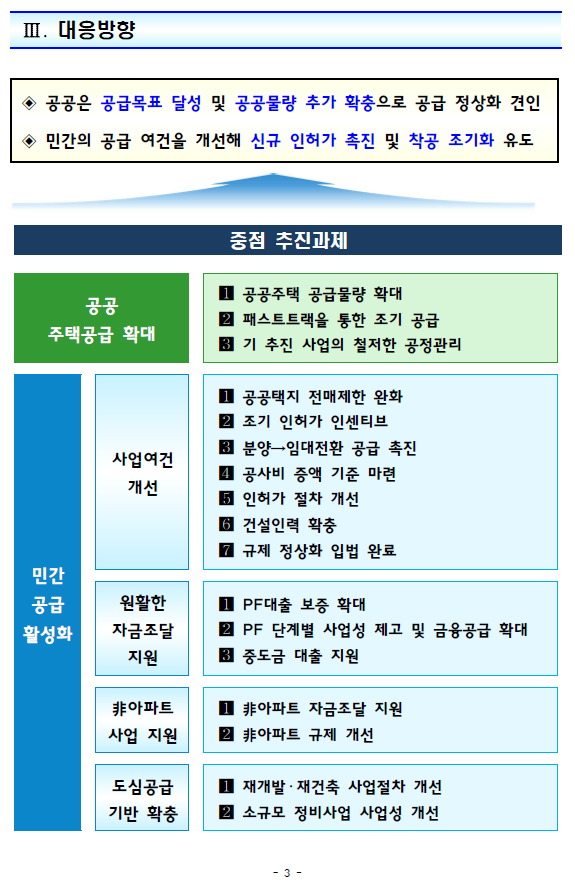 Ⅲ. 대응방향

◈ 공공은 공급목표 달성 및 공공물량 추가 확충으로 공급 정상화 견인

◈ 민간의 공급 여건을 개선해 신규 인허가 촉진 및 착공 조기화 유도

중점 추진과제

공공 주택공급 확대

❶ 공공주택 공급물량 확대
❷ 패스트트랙을 통한 조기 공급
❸ 기 추진 사업의 철저한 공정관리

민간 공급 활성화

사업여건 개선

❶ 공공택지 전매제한 완화
❷ 조기 인허가 인센티브
❸ 분양→임대전환 공급 촉진
❹ 공사비 증액 기준 마련
❺ 인허가 절차 개선
❻ 건설인력 확충
❼ 규제 정상화 입법 완료

원활한 자금조달 지원

❶ PF대출 보증 확대
❷ PF 단계별 사업성 제고 및 금융공급 확대
❸ 중도금 대출 지원

非아파트 사업 지원

❶ 非아파트 자금조달 지원
❷ 非아파트 규제 개선

도심공급 기반 확충

❶ 재개발·재건축 사업절차 개선
❷ 소규모 정비사업 사업성 개선

- 3 -